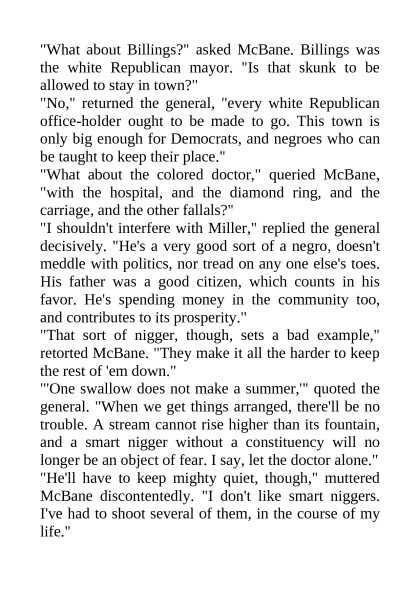 "What about Billings?" asked McBane. Billings was the white Republican mayor. "Is that skunk to be allowed to stay in town?"

"No," returned the general, "every white Republican office-holder ought to be made to go. This town is only big enough for Democrats, and negroes who can be taught to keep their place."

"What about the colored doctor," queried McBane, "with the hospital, and the diamond ring, and the carriage, and the other fallals?"

"I shouldn't interfere with Miller," replied the general decisively. "He's a very good sort of a negro, doesn't meddle with politics, nor tread on any one else's toes. His father was a good citizen, which counts in his favor. He's spending money in the community too, and contributes to its prosperity."

"That sort of nigger, though, sets a bad example," retorted McBane. "They make it all the harder to keep the rest of 'em down."

"'One swallow does not make a summer,'" quoted the general. "When we get things arranged, there'll be no trouble. A stream cannot rise higher than its fountain, and a smart nigger without a constituency will no longer be an object of fear. I say, let the doctor alone."

"He'll have to keep mighty quiet, though," muttered McBane discontentedly. "I don't like smart niggers. I've had to shoot several of them, in the course of my life."